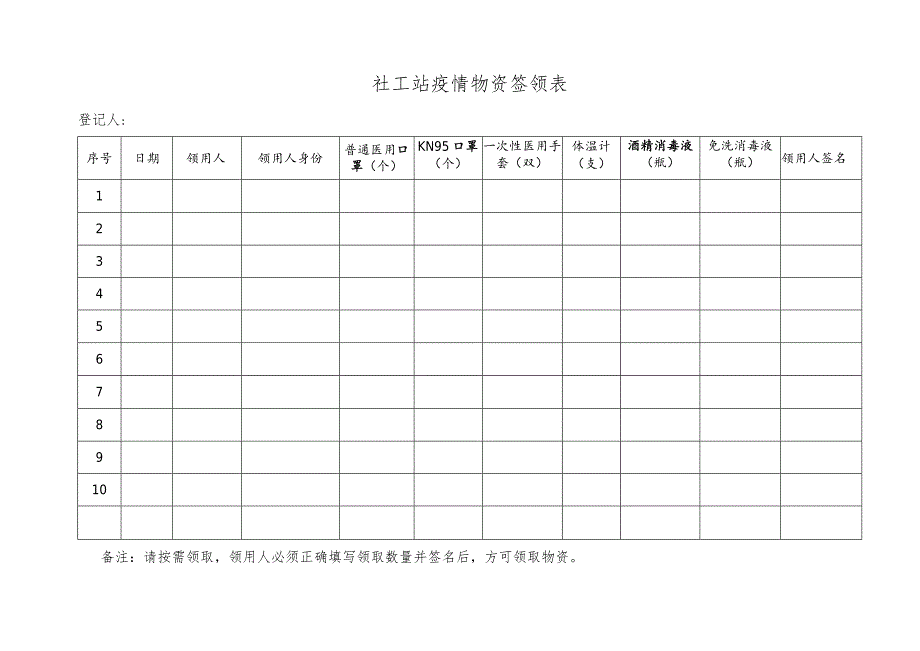 社工站疫情物资签领表

登记人：

| 序号 | 日期 | 领用人 | 领用人身份 | 普通医用口罩（个） | KN95口罩（个） | 一次性医用手套（双） | 体温计（支） | 酒精消毒液（瓶） | 免洗消毒液（瓶） | 领用人签名 |
|---|---|---|---|---|---|---|---|---|---|---|
| 1 | | | | | | | | | | |
| 2 | | | | | | | | | | |
| 3 | | | | | | | | | | |
| 4 | | | | | | | | | | |
| 5 | | | | | | | | | | |
| 6 | | | | | | | | | | |
| 7 | | | | | | | | | | |
| 8 | | | | | | | | | | |
| 9 | | | | | | | | | | |
| 10 | | | | | | | | | | |
| | | | | | | | | | | |

备注：请按需领取，领用人必须正确填写领取数量并签名后，方可领取物资。